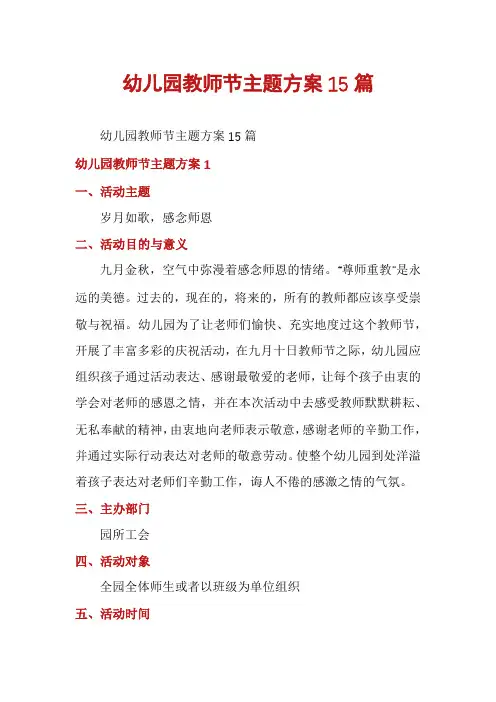 幼儿园教师节主题方案15篇

幼儿园教师节主题方案15篇

幼儿园教师节主题方案1

一、活动主题

岁月如歌，感念师恩

二、活动目的与意义

九月金秋，空气中弥漫着感念师恩的情绪。“尊师重教”是永远的美德。过去的，现在的，将来的，所有的教师都应该享受崇敬与祝福。幼儿园为了让老师们愉快、充实地度过这个教师节，开展了丰富多彩的庆祝活动，在九月十日教师节之际，幼儿园应组织孩子通过活动表达、感谢最敬爱的老师，让每个孩子由衷的学会对老师的感恩之情，并在本次活动中去感受教师默默耕耘、无私奉献的精神，由衷地向老师表示敬意，感谢老师的辛勤工作，并通过实际行动表达对老师的敬意劳动。使整个幼儿园到处洋溢着孩子表达对老师们辛勤工作，诲人不倦的感激之情的气氛。

三、主办部门

园所工会

四、活动对象

全园全体师生或者以班级为单位组织

五、活动时间